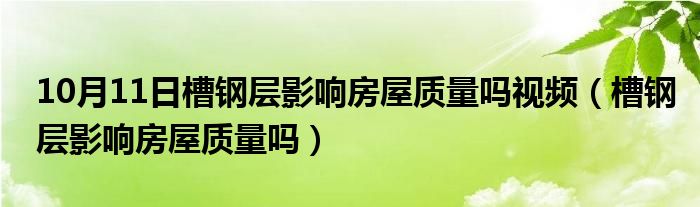 10月11日槽钢层影响房屋质量吗视频（槽钢层影响房屋质量吗）